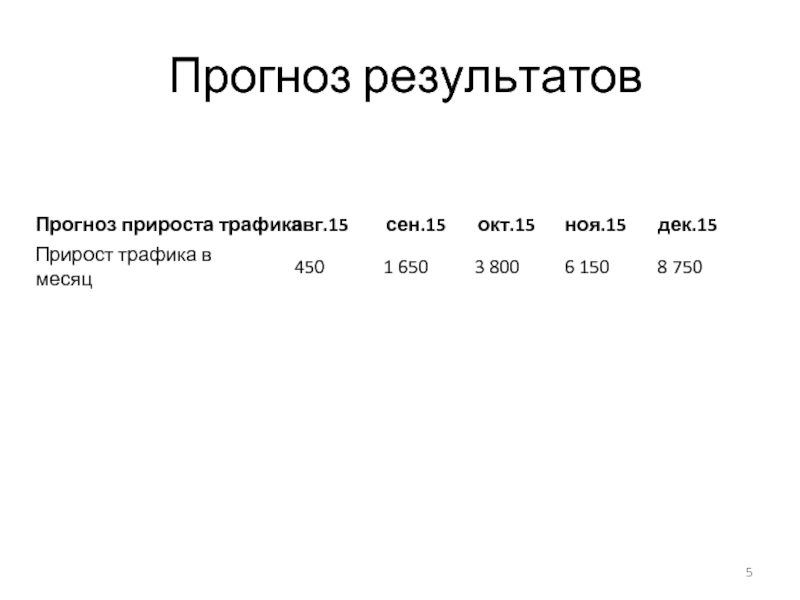 Прогноз результатов

| Прогноз прироста трафика | авг.15 | сен.15 | окт.15 | ноя.15 | дек.15 |
|---|---|---|---|---|---|
| Прирост трафика в месяц | 450 | 1 650 | 3 800 | 6 150 | 8 750 |

5